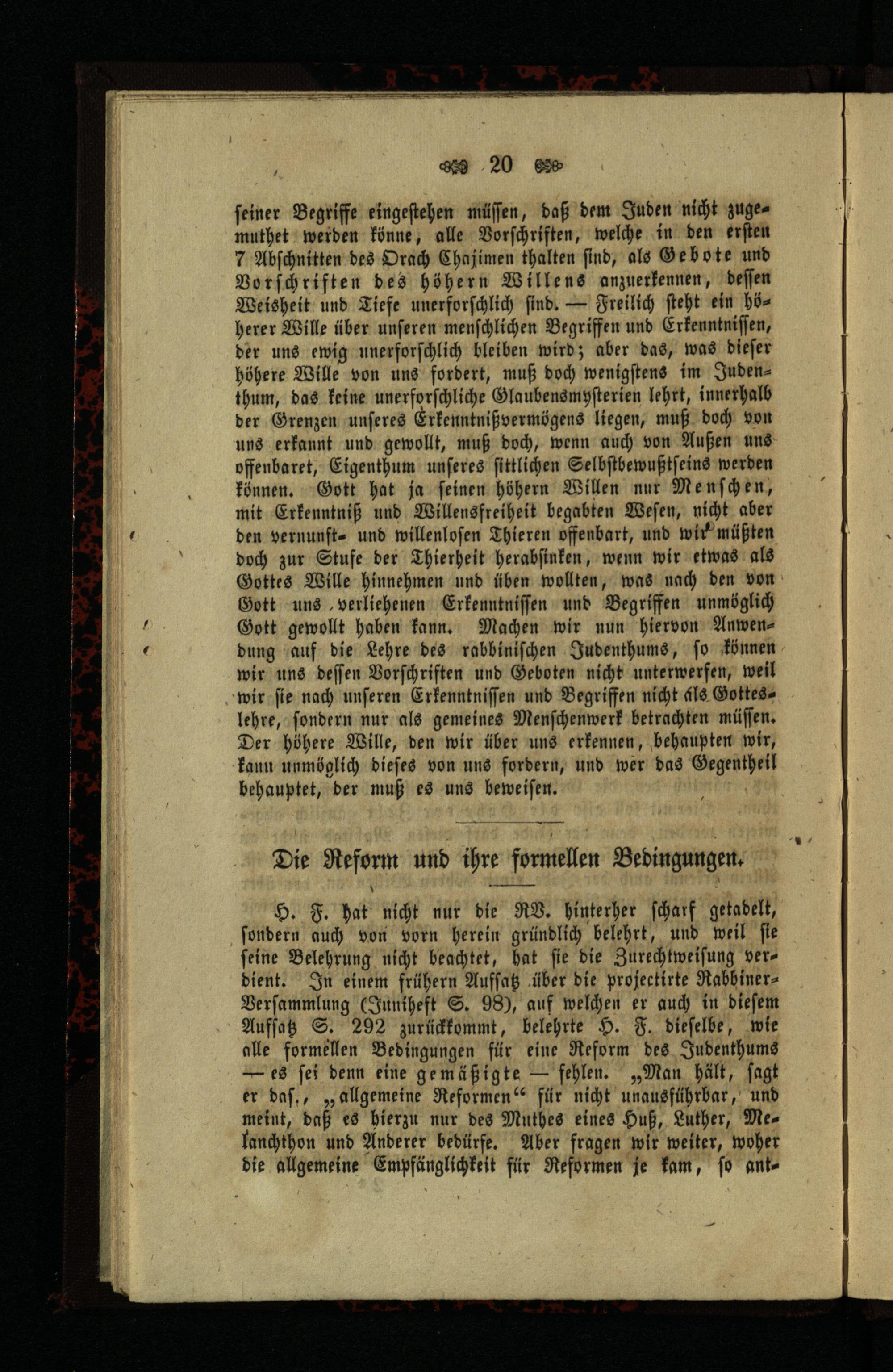 20

seiner Begriffe eingestehen müssen, daß dem Juden nicht zugemuthet werden könne, alle Vorschriften, welche in den ersten 7 Abschnitten des Orach Chajimen thalten sind, als Gebote und Vorschriften des höhern Willens anzuerkennen, dessen Weisheit und Tiefe unerforschlich sind. — Freilich steht ein höherer Wille über unseren menschlichen Begriffen und Erkenntnissen, der uns ewig unerforschlich bleiben wird; aber das, was dieser höhere Wille von uns fordert, muß doch wenigstens im Judenthum, das keine unerforschliche Glaubensmysterien lehrt, innerhalb der Grenzen unseres Erkenntnißvermögens liegen, muß doch von uns erkannt und gewollt, muß doch, wenn auch von Außen uns offenbaret, Eigenthum unseres sittlichen Selbstbewußtseins werden können. Gott hat ja seinen höhern Willen nur Menschen, mit Erkenntniß und Willensfreiheit begabten Wesen, nicht aber den vernunft- und willenlosen Thieren offenbart, und wir müßten doch zur Stufe der Thierheit herabsinken, wenn wir etwas als Gottes Wille hinnehmen und üben wollten, was nach den von Gott uns verliehenen Erkenntnissen und Begriffen unmöglich Gott gewollt haben kann. Machen wir nun hiervon Anwendung auf die Lehre des rabbinischen Judenthums, so können wir uns dessen Vorschriften und Geboten nicht unterwerfen, weil wir sie nach unseren Erkenntnissen und Begriffen nicht als Gotteslehre, sondern nur als gemeines Menschenwerk betrachten müssen. Der höhere Wille, den wir über uns erkennen, behaupten wir, kann unmöglich dieses von uns fordern, und wer das Gegentheil behauptet, der muß es uns beweisen.

Die Reform und ihre formellen Bedingungen.

H. F. hat nicht nur die RV. hinterher scharf getadelt, sondern auch von vorn herein gründlich belehrt, und weil sie seine Belehrung nicht beachtet, hat sie die Zurechtweisung verdient. In einem frühern Aufsatz über die projectirte Rabbiner-Versammlung (Juniheft S. 98), auf welchen er auch in diesem Aufsatz S. 292 zurückkommt, belehrte H. F. dieselbe, wie alle formellen Bedingungen für eine Reform des Judenthums — es sei denn eine gemäßigte — fehlen. „Man hält, sagt er das., „allgemeine Reformen“ für nicht unausführbar, und meint, daß es hierzu nur des Muthes eines Huß, Luther, Melanchthon und Anderer bedürfe. Aber fragen wir weiter, woher die allgemeine Empfänglichkeit für Reformen je kam, so ant-